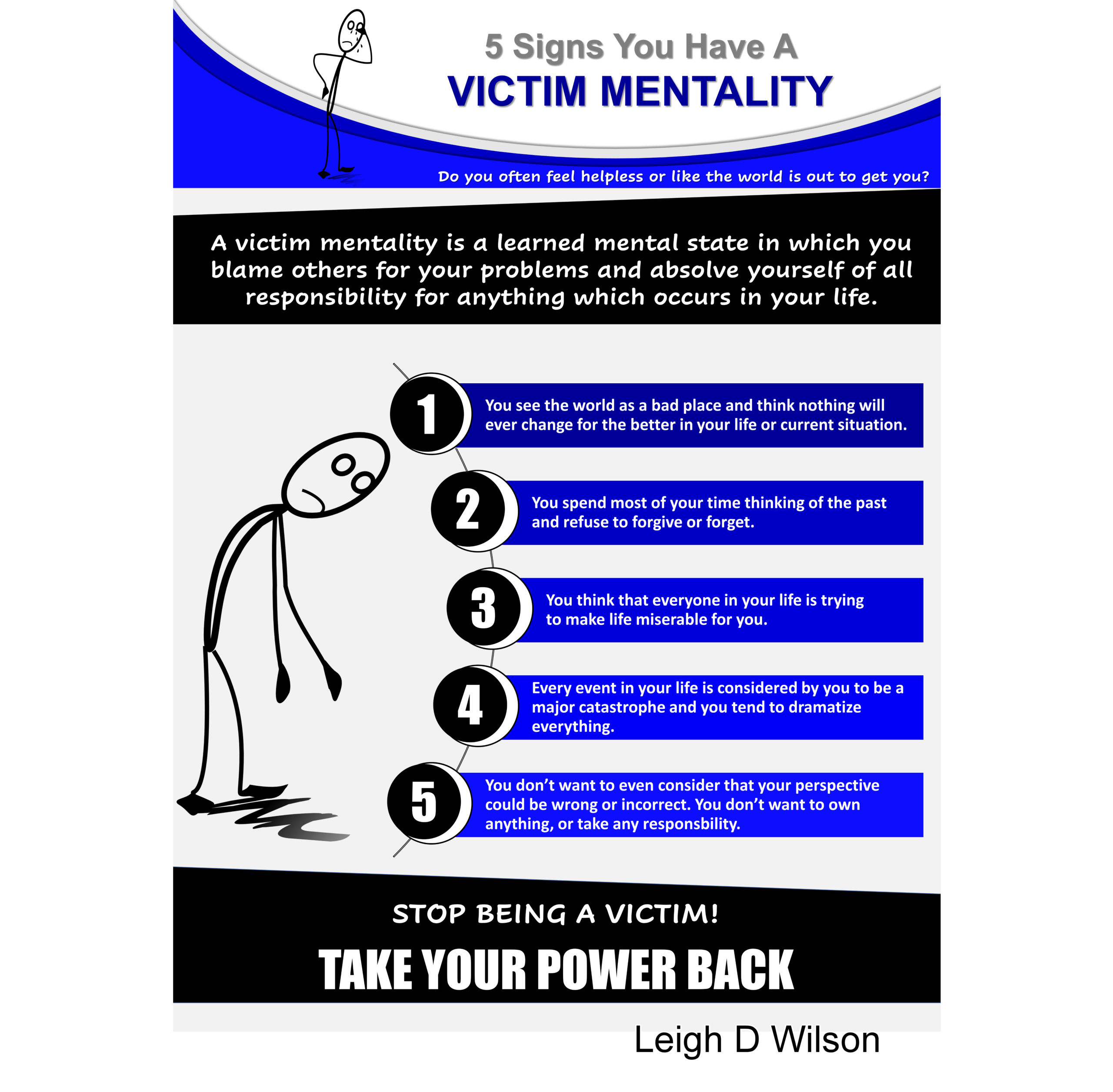 5 Signs You Have A
VICTIM MENTALITY

Do you often feel helpless or like the world is out to get you?

A victim mentality is a learned mental state in which you blame others for your problems and absolve yourself of all responsibility for anything which occurs in your life.

1
You see the world as a bad place and think nothing will ever change for the better in your life or current situation.

2
You spend most of your time thinking of the past and refuse to forgive or forget.

3
You think that everyone in your life is trying to make life miserable for you.

4
Every event in your life is considered by you to be a major catastrophe and you tend to dramatize everything.

5
You don't want to even consider that your perspective could be wrong or incorrect. You don't want to own anything, or take any responsbility.

STOP BEING A VICTIM!

TAKE YOUR POWER BACK

Leigh D Wilson